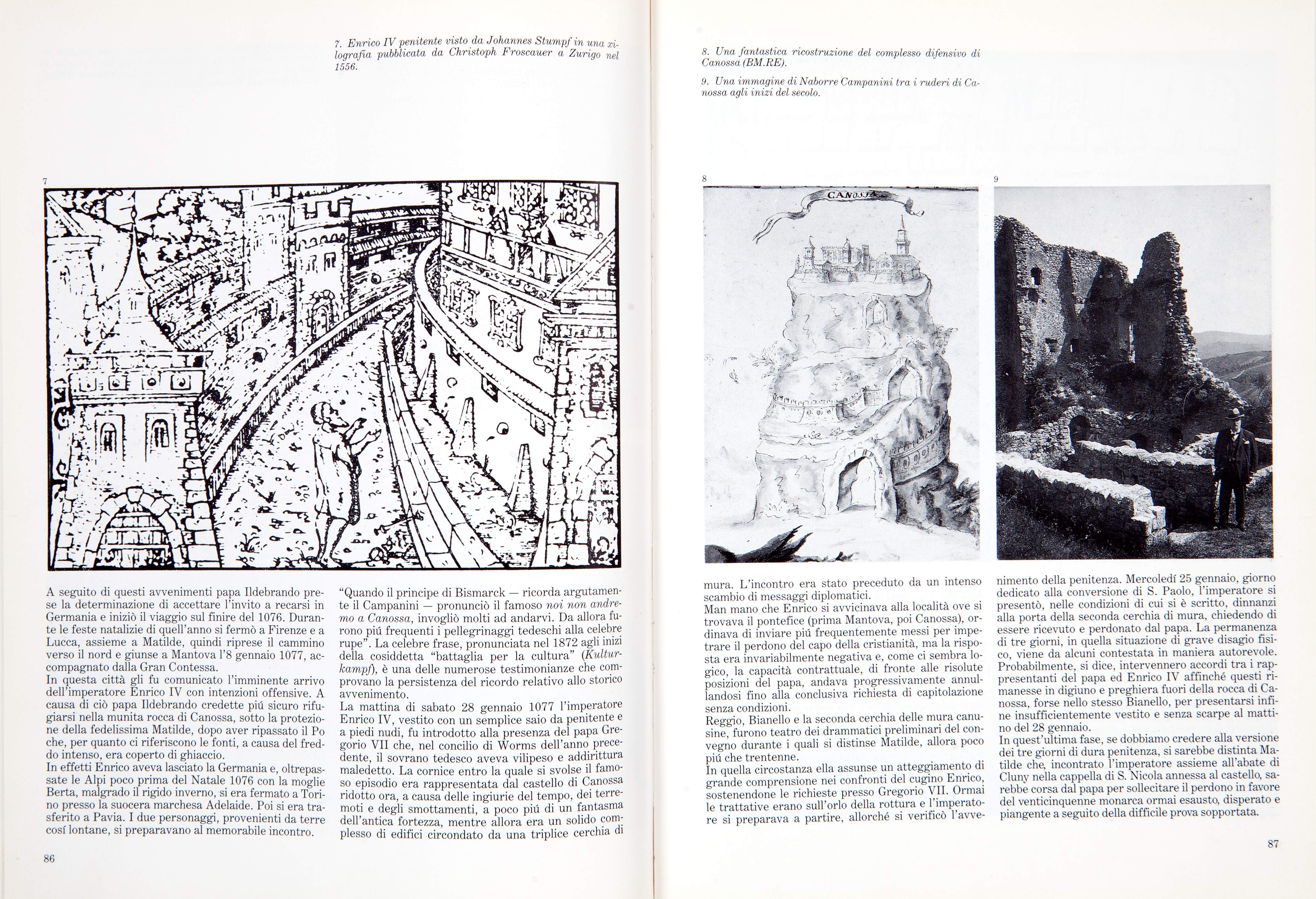 7. Enrico IV penitente visto da Johannes Stumpf in una xilografia pubblicata da Christoph Froscauer a Zurigo nel 1556.

7

A seguito di questi avvenimenti papa Ildebrando prese la determinazione di accettare l'invito a recarsi in Germania e iniziò il viaggio sul finire del 1076. Durante le feste natalizie di quell'anno si fermò a Firenze e a Lucca, assieme a Matilde, quindi riprese il cammino verso il nord e giunse a Mantova l'8 gennaio 1077, accompagnato dalla Gran Contessa.
In questa città gli fu comunicato l'imminente arrivo dell'imperatore Enrico IV con intenzioni offensive. A causa di ciò papa Ildebrando credette piú sicuro rifugiarsi nella munita rocca di Canossa, sotto la protezione della fedelissima Matilde, dopo aver ripassato il Po che, per quanto ci riferiscono le fonti, a causa del freddo intenso, era coperto di ghiaccio.
In effetti Enrico aveva lasciato la Germania e, oltrepassate le Alpi poco prima del Natale 1076 con la moglie Berta, malgrado il rigido inverno, si era fermato a Torino presso la suocera marchesa Adelaide. Poi si era trasferito a Pavia. I due personaggi, provenienti da terre cosí lontane, si preparavano al memorabile incontro.

"Quando il principe di Bismarck — ricorda argutamente il Campanini — pronunciò il famoso noi non andremo a Canossa, invogliò molti ad andarvi. Da allora furono piú frequenti i pellegrinaggi tedeschi alla celebre rupe". La celebre frase, pronunciata nel 1872 agli inizi della cosiddetta "battaglia per la cultura" (Kulturkampf), è una delle numerose testimonianze che comprovano la persistenza del ricordo relativo allo storico avvenimento.
La mattina di sabato 28 gennaio 1077 l'imperatore Enrico IV, vestito con un semplice saio da penitente e a piedi nudi, fu introdotto alla presenza del papa Gregorio VII che, nel concilio di Worms dell'anno precedente, il sovrano tedesco aveva vilipeso e addirittura maledetto. La cornice entro la quale si svolse il famoso episodio era rappresentata dal castello di Canossa ridotto ora, a causa delle ingiurie del tempo, dei terremoti e degli smottamenti, a poco piú di un fantasma dell'antica fortezza, mentre allora era un solido complesso di edifici circondato da una triplice cerchia di

86

8. Una fantastica ricostruzione del complesso difensivo di Canossa (BM.RE).

9. Una immagine di Naborre Campanini tra i ruderi di Canossa agli inizi del secolo.

8

CANOSSA

9

mura. L'incontro era stato preceduto da un intenso scambio di messaggi diplomatici.
Man mano che Enrico si avvicinava alla località ove si trovava il pontefice (prima Mantova, poi Canossa), ordinava di inviare piú frequentemente messi per impetrare il perdono del capo della cristianità, ma la risposta era invariabilmente negativa e, come ci sembra logico, la capacità contrattuale, di fronte alle risolute posizioni del papa, andava progressivamente annullandosi fino alla conclusiva richiesta di capitolazione senza condizioni.
Reggio, Bianello e la seconda cerchia delle mura canusine, furono teatro dei drammatici preliminari del convegno durante i quali si distinse Matilde, allora poco piú che trentenne.
In quella circostanza ella assunse un atteggiamento di grande comprensione nei confronti del cugino Enrico, sostenendone le richieste presso Gregorio VII. Ormai le trattative erano sull'orlo della rottura e l'imperatore si preparava a partire, allorché si verificò l'avvenimento della penitenza. Mercoledí 25 gennaio, giorno dedicato alla conversione di S. Paolo, l'imperatore si presentò, nelle condizioni di cui si è scritto, dinnanzi alla porta della seconda cerchia di mura, chiedendo di essere ricevuto e perdonato dal papa. La permanenza di tre giorni, in quella situazione di grave disagio fisico, viene da alcuni contestata in maniera autorevole. Probabilmente, si dice, intervennero accordi tra i rappresentanti del papa ed Enrico IV affinché questi rimanesse in digiuno e preghiera fuori della rocca di Canossa, forse nello stesso Bianello, per presentarsi infine insufficientemente vestito e senza scarpe al mattino del 28 gennaio.
In quest'ultima fase, se dobbiamo credere alla versione dei tre giorni di dura penitenza, si sarebbe distinta Matilde che, incontrato l'imperatore assieme all'abate di Cluny nella cappella di S. Nicola annessa al castello, sarebbe corsa dal papa per sollecitare il perdono in favore del venticinquenne monarca ormai esausto, disperato e piangente a seguito della difficile prova sopportata.

87